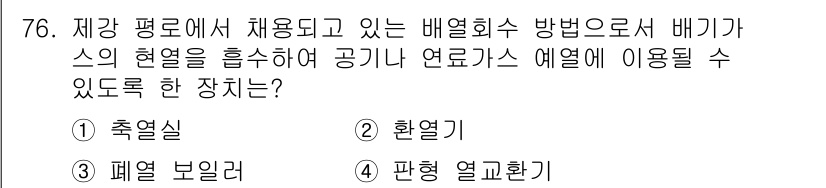 76. 제강 평로에서 채용되고 있는 배열회수 방법으로서 배기가스의 현열을 흡수하여 공기나 연료가스 예열에 이용될 수 있도록 한 장치는?

① 축열실 ② 환열기

③ 폐열 보일러 ④ 판형 열교환기